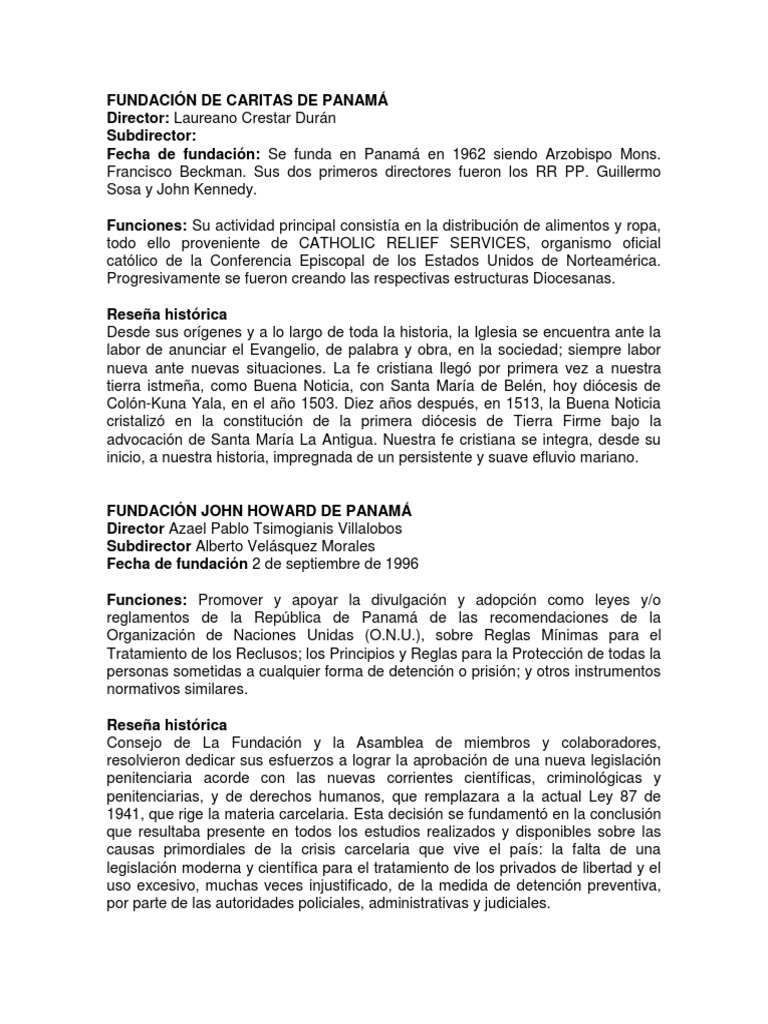 FUNDACIÓN DE CARITAS DE PANAMÁ
Director: Laureano Crestar Durán
Subdirector:
Fecha de fundación: Se funda en Panamá en 1962 siendo Arzobispo Mons. Francisco Beckman. Sus dos primeros directores fueron los RR PP. Guillermo Sosa y John Kennedy.

Funciones: Su actividad principal consistía en la distribución de alimentos y ropa, todo ello proveniente de CATHOLIC RELIEF SERVICES, organismo oficial católico de la Conferencia Episcopal de los Estados Unidos de Norteamérica. Progresivamente se fueron creando las respectivas estructuras Diocesanas.

Reseña histórica
Desde sus orígenes y a lo largo de toda la historia, la Iglesia se encuentra ante la labor de anunciar el Evangelio, de palabra y obra, en la sociedad; siempre labor nueva ante nuevas situaciones. La fe cristiana llegó por primera vez a nuestra tierra istmeña, como Buena Noticia, con Santa María de Belén, hoy diócesis de Colón-Kuna Yala, en el año 1503. Diez años después, en 1513, la Buena Noticia cristalizó en la constitución de la primera diócesis de Tierra Firme bajo la advocación de Santa María La Antigua. Nuestra fe cristiana se integra, desde su inicio, a nuestra historia, impregnada de un persistente y suave efluvio mariano.

FUNDACIÓN JOHN HOWARD DE PANAMÁ
Director Azael Pablo Tsimogianis Villalobos
Subdirector Alberto Velásquez Morales
Fecha de fundación 2 de septiembre de 1996

Funciones: Promover y apoyar la divulgación y adopción como leyes y/o reglamentos de la República de Panamá de las recomendaciones de la Organización de Naciones Unidas (O.N.U.), sobre Reglas Mínimas para el Tratamiento de los Reclusos; los Principios y Reglas para la Protección de todas la personas sometidas a cualquier forma de detención o prisión; y otros instrumentos normativos similares.

Reseña histórica
Consejo de La Fundación y la Asamblea de miembros y colaboradores, resolvieron dedicar sus esfuerzos a lograr la aprobación de una nueva legislación penitenciaria acorde con las nuevas corrientes científicas, criminológicas y penitenciarias, y de derechos humanos, que remplazara a la actual Ley 87 de 1941, que rige la materia carcelaria. Esta decisión se fundamentó en la conclusión que resultaba presente en todos los estudios realizados y disponibles sobre las causas primordiales de la crisis carcelaria que vive el país: la falta de una legislación moderna y científica para el tratamiento de los privados de libertad y el uso excesivo, muchas veces injustificado, de la medida de detención preventiva, por parte de las autoridades policiales, administrativas y judiciales.